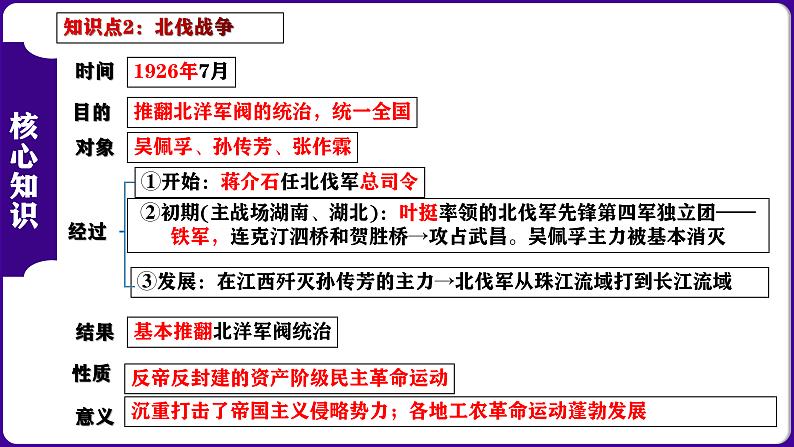 核心知识

知识点2：北伐战争

时间 1926年7月

目的 推翻北洋军阀的统治，统一全国

对象 吴佩孚、孙传芳、张作霖

经过
①开始：蒋介石任北伐军总司令
②初期(主战场湖南、湖北)：叶挺率领的北伐军先锋第四军独立团——铁军，连克汀泗桥和贺胜桥→攻占武昌。吴佩孚主力被基本消灭
③发展：在江西歼灭孙传芳的主力→北伐军从珠江流域打到长江流域

结果 基本推翻北洋军阀统治

性质 反帝反封建的资产阶级民主革命运动

意义 沉重打击了帝国主义侵略势力；各地工农革命运动蓬勃发展